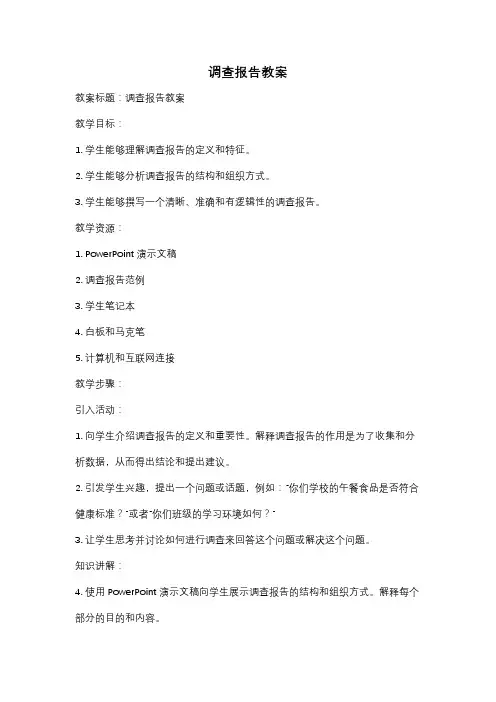 调查报告教案

教案标题：调查报告教案

教学目标：

1. 学生能够理解调查报告的定义和特征。

2. 学生能够分析调查报告的结构和组织方式。

3. 学生能够撰写一个清晰、准确和有逻辑性的调查报告。

教学资源：

1. PowerPoint 演示文稿

2. 调查报告范例

3. 学生笔记本

4. 白板和马克笔

5. 计算机和互联网连接

教学步骤：

引入活动：

1. 向学生介绍调查报告的定义和重要性。解释调查报告的作用是为了收集和分析数据，从而得出结论和提出建议。

2. 引发学生兴趣，提出一个问题或话题，例如："你们学校的午餐食品是否符合健康标准？"或者"你们班级的学习环境如何？"

3. 让学生思考并讨论如何进行调查来回答这个问题或解决这个问题。

知识讲解：

4. 使用 PowerPoint 演示文稿向学生展示调查报告的结构和组织方式。解释每个部分的目的和内容。